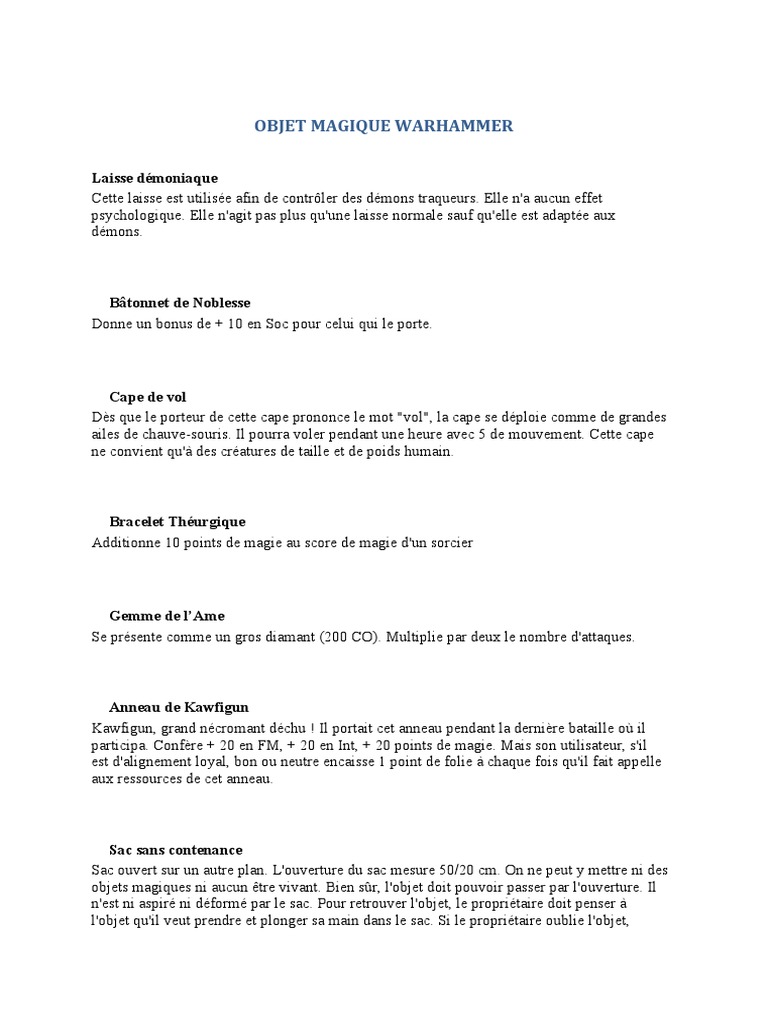 OBJET MAGIQUE WARHAMMER

Laisse démoniaque
Cette laisse est utilisée afin de contrôler des démons traqueurs. Elle n'a aucun effet psychologique. Elle n'agit pas plus qu'une laisse normale sauf qu'elle est adaptée aux démons.

Bâtonnet de Noblesse
Donne un bonus de + 10 en Soc pour celui qui le porte.

Cape de vol
Dès que le porteur de cette cape prononce le mot "vol", la cape se déploie comme de grandes ailes de chauve-souris. Il pourra voler pendant une heure avec 5 de mouvement. Cette cape ne convient qu'à des créatures de taille et de poids humain.

Bracelet Théurgique
Additionne 10 points de magie au score de magie d'un sorcier

Gemme de l'Ame
Se présente comme un gros diamant (200 CO). Multiplie par deux le nombre d'attaques.

Anneau de Kawfigun
Kawfigun, grand nécromant déchu ! Il portait cet anneau pendant la dernière bataille où il participa. Confère + 20 en FM, + 20 en Int, + 20 points de magie. Mais son utilisateur, s'il est d'alignement loyal, bon ou neutre encaisse 1 point de folie à chaque fois qu'il fait appelle aux ressources de cet anneau.

Sac sans contenance
Sac ouvert sur un autre plan. L'ouverture du sac mesure 50/20 cm. On ne peut y mettre ni des objets magiques ni aucun être vivant. Bien sûr, l'objet doit pouvoir passer par l'ouverture. Il n'est ni aspiré ni déformé par le sac. Pour retrouver l'objet, le propriétaire doit penser à l'objet qu'il veut prendre et plonger sa main dans le sac. Si le propriétaire oublie l'objet,